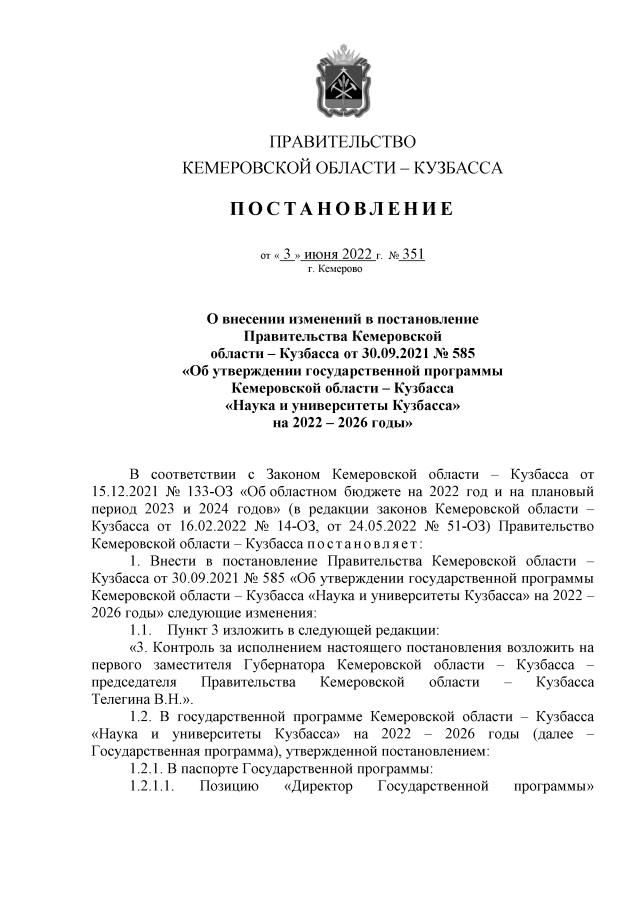 ПРАВИТЕЛЬСТВО
КЕМЕРОВСКОЙ ОБЛАСТИ – КУЗБАССА

ПОСТАНОВЛЕНИЕ

от « 3 » июня 2022 г. № 351
г. Кемерово

О внесении изменений в постановление Правительства Кемеровской области – Кузбасса от 30.09.2021 № 585 «Об утверждении государственной программы Кемеровской области – Кузбасса «Наука и университеты Кузбасса» на 2022 – 2026 годы»

В соответствии с Законом Кемеровской области – Кузбасса от 15.12.2021 № 133-ОЗ «Об областном бюджете на 2022 год и на плановый период 2023 и 2024 годов» (в редакции законов Кемеровской области – Кузбасса от 16.02.2022 № 14-ОЗ, от 24.05.2022 № 51-ОЗ) Правительство Кемеровской области – Кузбасса постановляет:

1. Внести в постановление Правительства Кемеровской области – Кузбасса от 30.09.2021 № 585 «Об утверждении государственной программы Кемеровской области – Кузбасса «Наука и университеты Кузбасса» на 2022 – 2026 годы» следующие изменения:

1.1. Пункт 3 изложить в следующей редакции:

«3. Контроль за исполнением настоящего постановления возложить на первого заместителя Губернатора Кемеровской области – Кузбасса – председателя Правительства Кемеровской области – Кузбасса Телегина В.Н.».

1.2. В государственной программе Кемеровской области – Кузбасса «Наука и университеты Кузбасса» на 2022 – 2026 годы (далее – Государственная программа), утвержденной постановлением:

1.2.1. В паспорте Государственной программы:

1.2.1.1. Позицию «Директор Государственной программы»